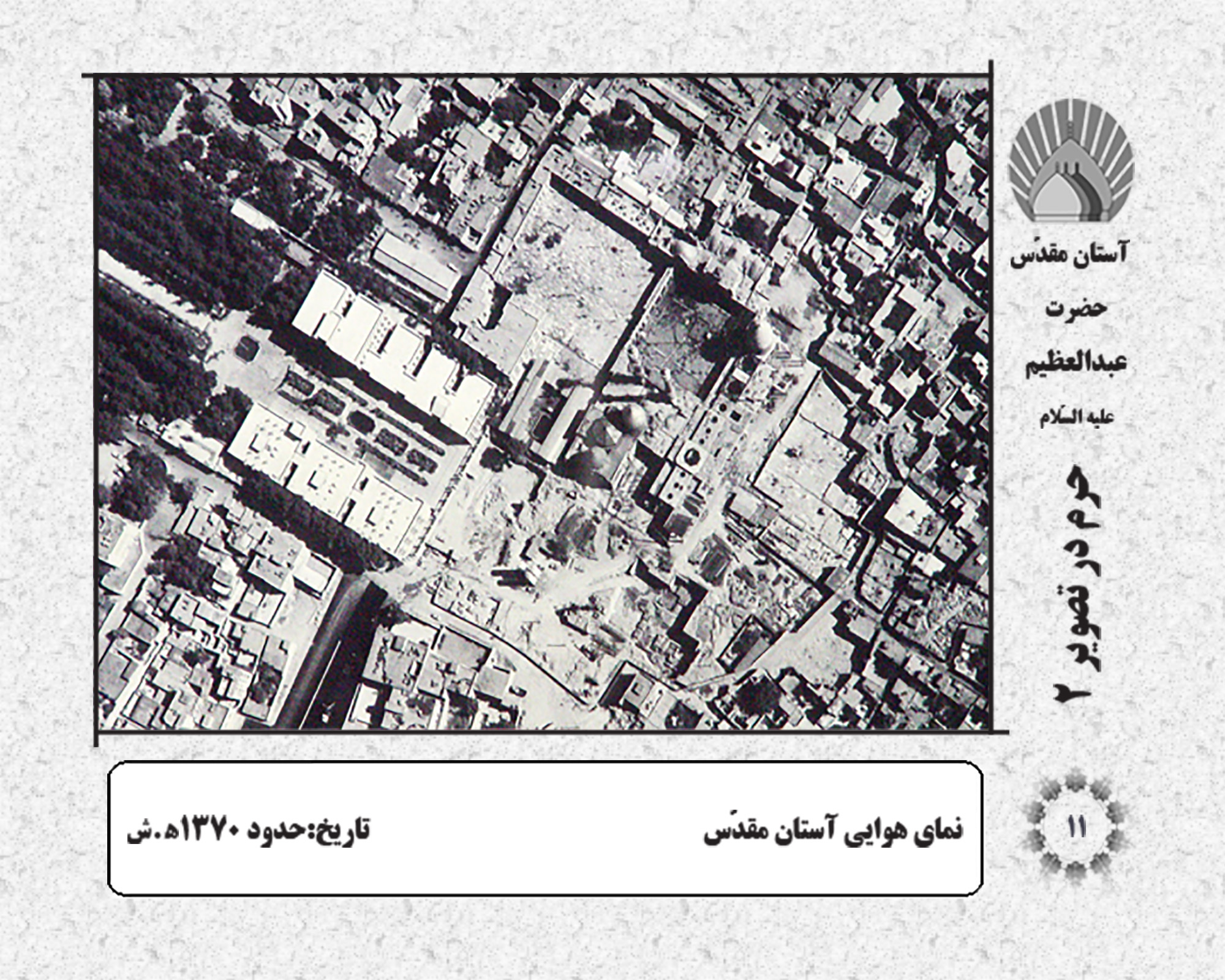 آستان مقدّس
حضرت
عبدالعظیم
علیه السّلام

حرم در تصویر ۲

۱۱

نمای هوایی آستان مقدّس

تاریخ:حدود ۱۳۷۰ه.ش